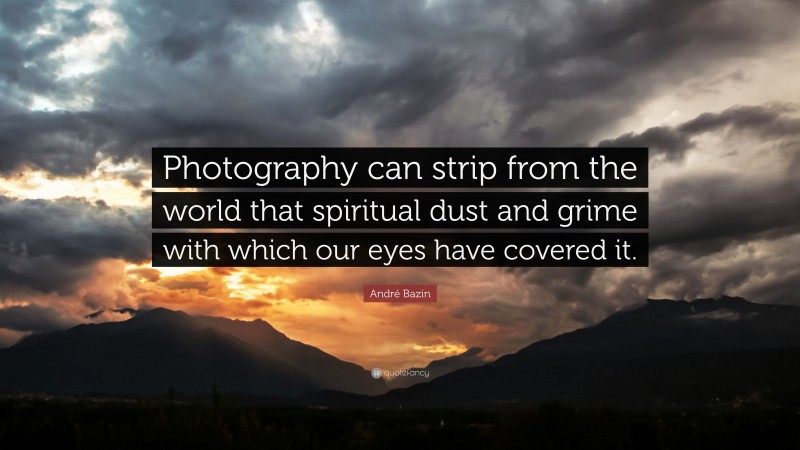 Photography can strip from the world that spiritual dust and grime with which our eyes have covered it.

André Bazin

quotefancy